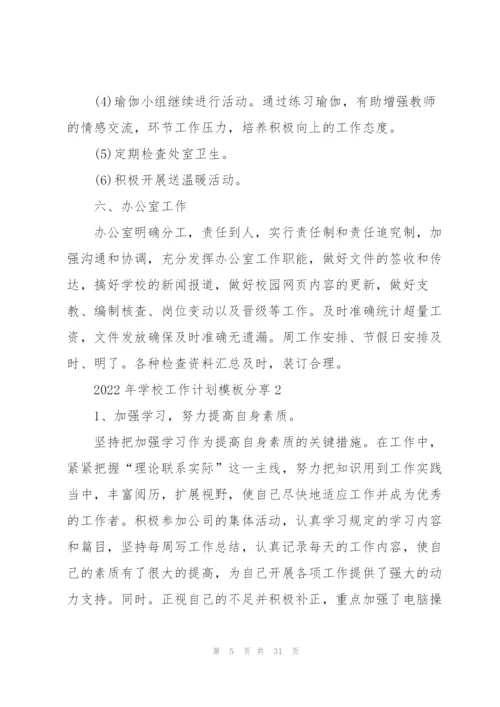 (4)瑜伽小组继续进行活动。通过练习瑜伽，有助增强教师的情感交流，环节工作压力，培养积极向上的工作态度。

(5)定期检查处室卫生。

(6)积极开展送温暖活动。

六、办公室工作

办公室明确分工，责任到人，实行责任制和责任追究制，加强沟通和协调，充分发挥办公室工作职能，做好文件的签收和传达，搞好学校的新闻报道，做好校园网页内容的更新，做好支教、编制核查、岗位变动以及晋级等工作。及时准确统计超量工资，文件发放确保及时准确无遗漏。周工作安排、节假日安排及时、明了。各种检查资料汇总及时，装订合理。

2022年学校工作计划模板分享2

1、加强学习，努力提高自身素质。

坚持把加强学习作为提高自身素质的关键措施。在工作中，紧紧把握“理论联系实际”这一主线，努力把知识用到工作实践当中，丰富阅历，扩展视野，使自己尽快地适应工作并成为优秀的工作者。积极参加公司的集体活动，认真学习规定的学习内容和篇目，坚持每周写工作总结，认真记录每天的工作内容，使自己的素质有了很大的提高，为自己开展各项工作提供了强大的动力支持。同时。正视自己的不足并积极补正，重点加强了电脑操

第 5 页 共 31 页